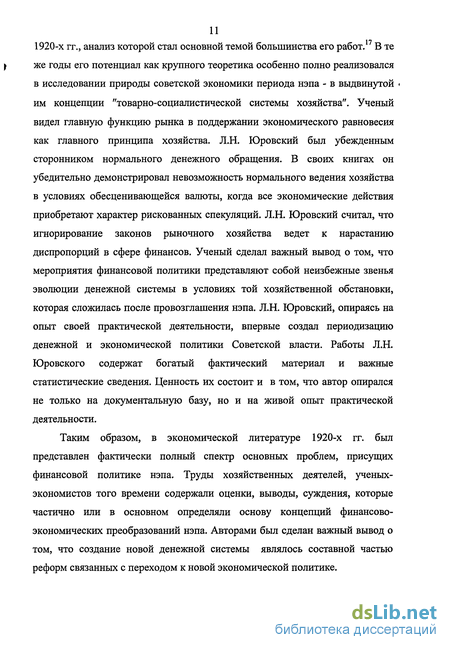 11

1920-х гг., анализ которой стал основной темой большинства его работ.$^{17}$ В те же годы его потенциал как крупного теоретика особенно полно реализовался в исследовании природы советской экономики периода нэпа - в выдвинутой им концепции "товарно-социалистической системы хозяйства". Ученый видел главную функцию рынка в поддержании экономического равновесия как главного принципа хозяйства. Л.Н. Юровский был убежденным сторонником нормального денежного обращения. В своих книгах он убедительно демонстрировал невозможность нормального ведения хозяйства в условиях обесценивающейся валюты, когда все экономические действия приобретают характер рискованных спекуляций. Л.Н. Юровский считал, что игнорирование законов рыночного хозяйства ведет к нарастанию диспропорций в сфере финансов. Ученый сделал важный вывод о том, что мероприятия финансовой политики представляют собой неизбежные звенья эволюции денежной системы в условиях той хозяйственной обстановки, которая сложилась после провозглашения нэпа. Л.Н. Юровский, опираясь на опыт своей практической деятельности, впервые создал периодизацию денежной и экономической политики Советской власти. Работы Л.Н. Юровского содержат богатый фактический материал и важные статистические сведения. Ценность их состоит и в том, что автор опирался не только на документальную базу, но и на живой опыт практической деятельности.

Таким образом, в экономической литературе 1920-х гг. был представлен фактически полный спектр основных проблем, присущих финансовой политике нэпа. Труды хозяйственных деятелей, ученых-экономистов того времени содержали оценки, выводы, суждения, которые частично или в основном определяли основу концепций финансово-экономических преобразований нэпа. Авторами был сделан важный вывод о том, что создание новой денежной системы являлось составной частью реформ связанных с переходом к новой экономической политике.

dsLib.net
библиотека диссертаций